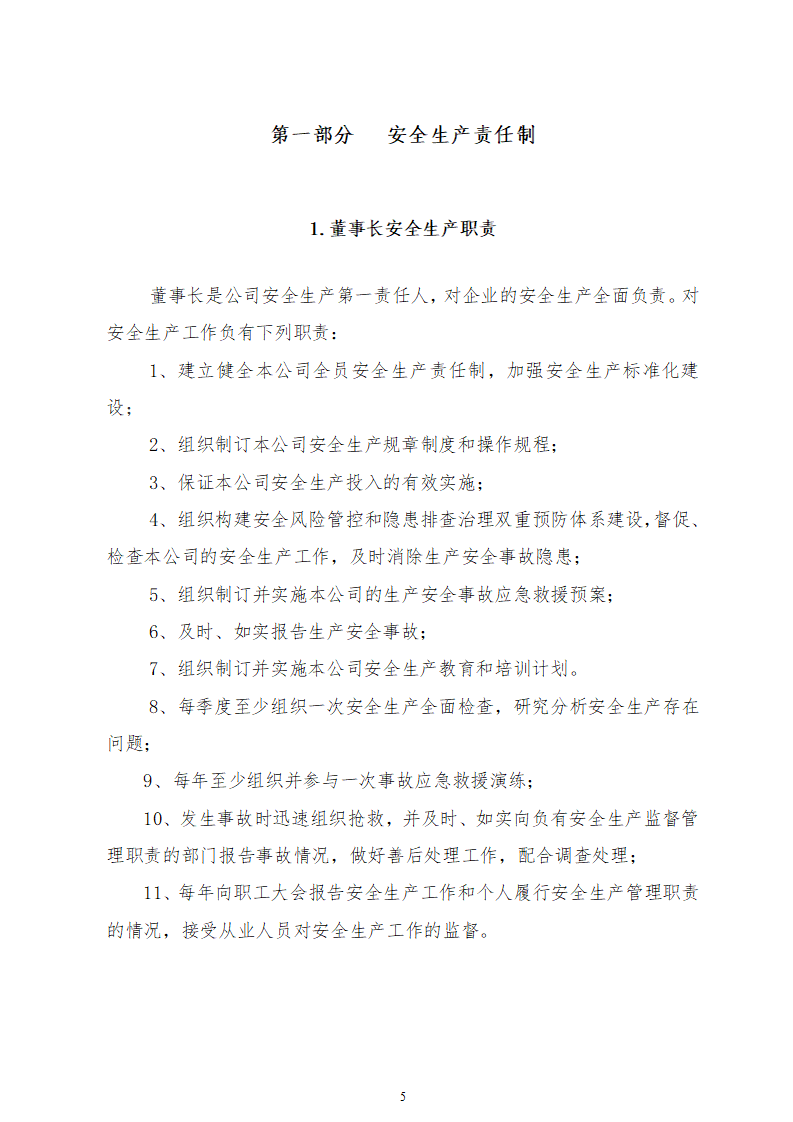 第一部分 安全生产责任制

1.董事长安全生产职责

董事长是公司安全生产第一责任人，对企业的安全生产全面负责。对安全生产工作负有下列职责：

1、建立健全本公司全员安全生产责任制，加强安全生产标准化建设；

2、组织制订本公司安全生产规章制度和操作规程；

3、保证本公司安全生产投入的有效实施；

4、组织构建安全风险管控和隐患排查治理双重预防体系建设，督促、检查本公司的安全生产工作，及时消除生产安全事故隐患；

5、组织制订并实施本公司的生产安全事故应急救援预案；

6、及时、如实报告生产安全事故；

7、组织制订并实施本公司安全生产教育和培训计划。

8、每季度至少组织一次安全生产全面检查，研究分析安全生产存在问题；

9、每年至少组织并参与一次事故应急救援演练；

10、发生事故时迅速组织抢救，并及时、如实向负有安全生产监督管理职责的部门报告事故情况，做好善后处理工作，配合调查处理；

11、每年向职工大会报告安全生产工作和个人履行安全生产管理职责的情况，接受从业人员对安全生产工作的监督。

5